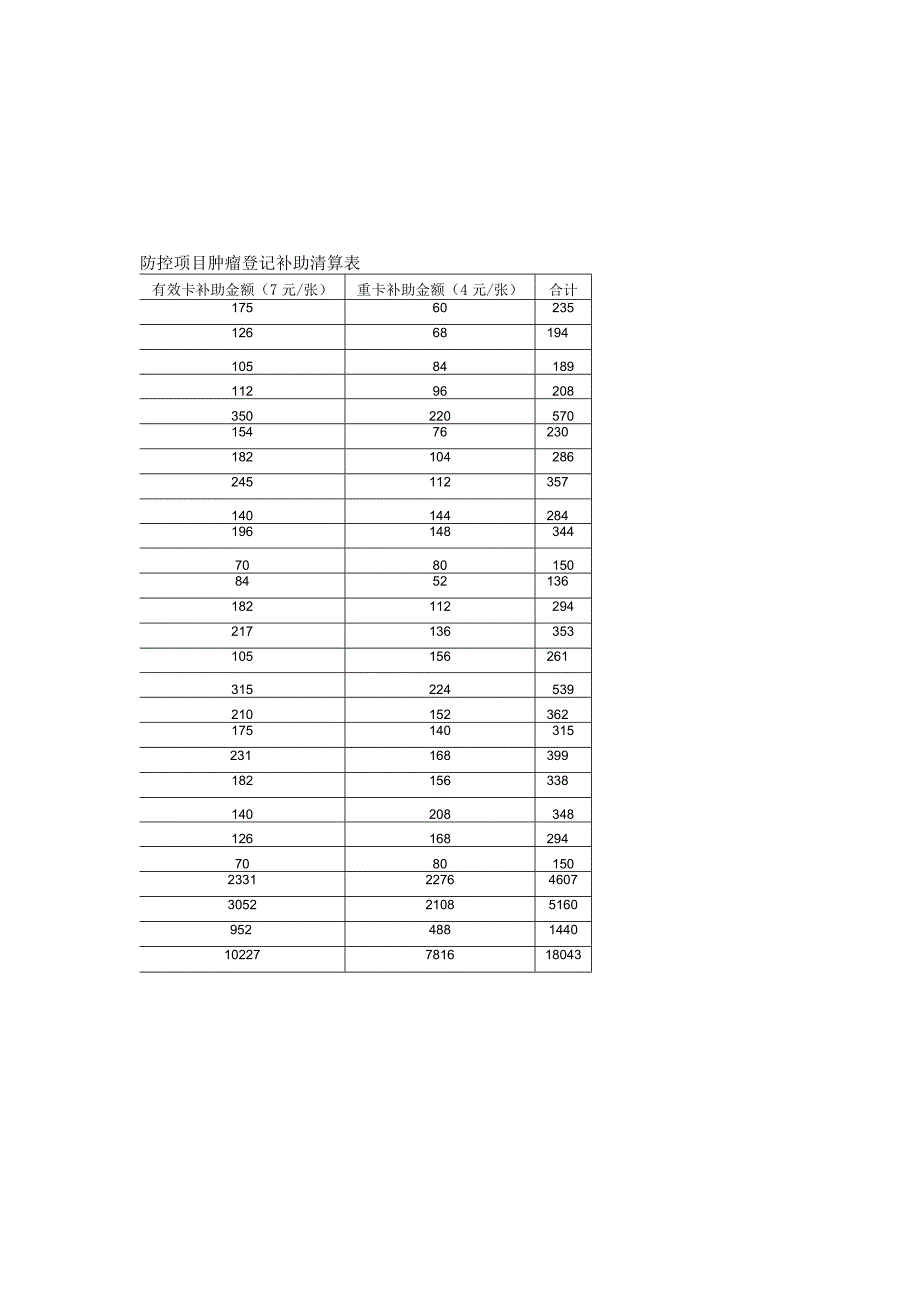 防控项目肿瘤登记补助清算表

| 有效卡补助金额（7元/张） | 重卡补助金额（4元/张） | 合计 |
|---|---|---|
| 175 | 60 | 235 |
| 126 | 68 | 194 |
| 105 | 84 | 189 |
| 112 | 96 | 208 |
| 350 | 220 | 570 |
| 154 | 76 | 230 |
| 182 | 104 | 286 |
| 245 | 112 | 357 |
| 140 | 144 | 284 |
| 196 | 148 | 344 |
| 70 | 80 | 150 |
| 84 | 52 | 136 |
| 182 | 112 | 294 |
| 217 | 136 | 353 |
| 105 | 156 | 261 |
| 315 | 224 | 539 |
| 210 | 152 | 362 |
| 175 | 140 | 315 |
| 231 | 168 | 399 |
| 182 | 156 | 338 |
| 140 | 208 | 348 |
| 126 | 168 | 294 |
| 70 | 80 | 150 |
| 2331 | 2276 | 4607 |
| 3052 | 2108 | 5160 |
| 952 | 488 | 1440 |
| 10227 | 7816 | 18043 |